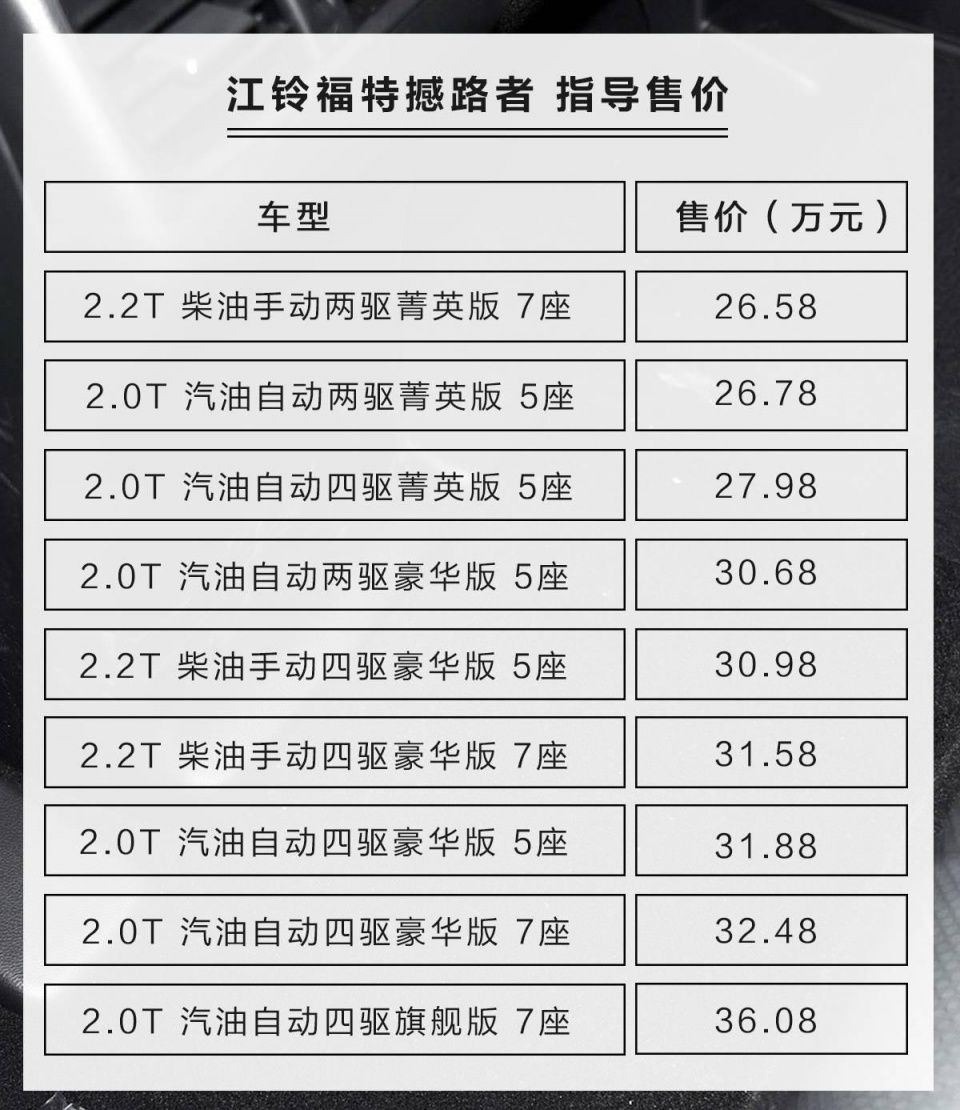 江铃福特撼路者 指导售价

| 车型 | 售价（万元） |
|---|---|
| 2.2T 柴油手动两驱菁英版 7座 | 26.58 |
| 2.0T 汽油自动两驱菁英版 5座 | 26.78 |
| 2.0T 汽油自动四驱菁英版 5座 | 27.98 |
| 2.0T 汽油自动两驱豪华版 5座 | 30.68 |
| 2.2T 柴油手动四驱豪华版 5座 | 30.98 |
| 2.2T 柴油手动四驱豪华版 7座 | 31.58 |
| 2.0T 汽油自动四驱豪华版 5座 | 31.88 |
| 2.0T 汽油自动四驱豪华版 7座 | 32.48 |
| 2.0T 汽油自动四驱旗舰版 7座 | 36.08 |